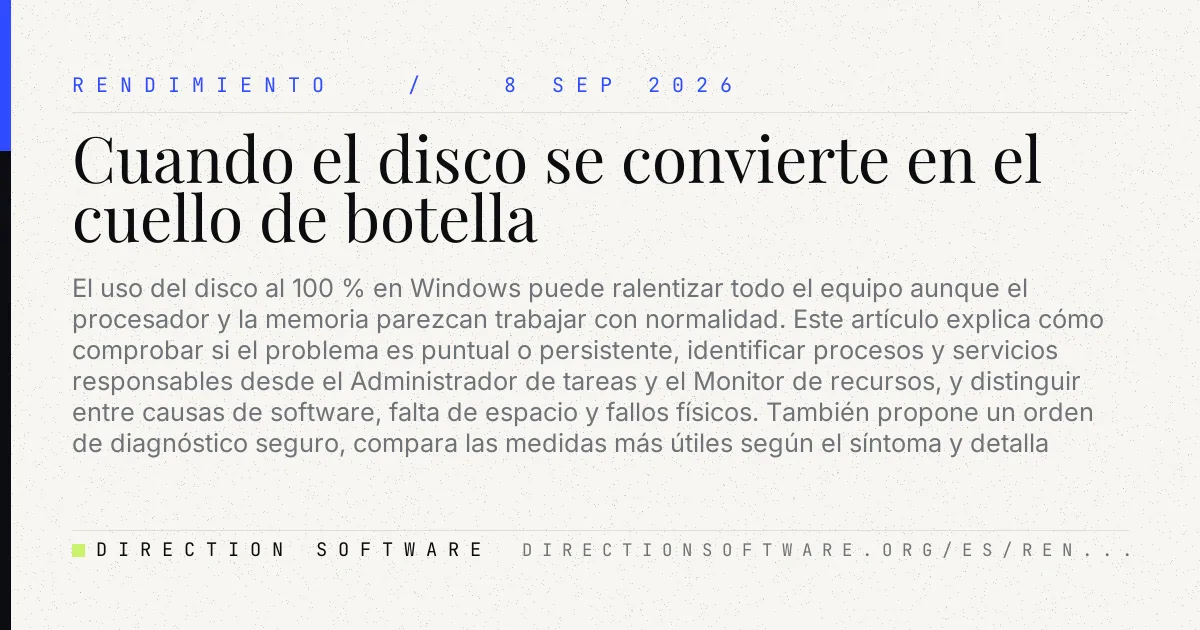 RENDIMIENTO / 8 SEP 2026

Cuando el disco se convierte en el cuello de botella

El uso del disco al 100 % en Windows puede ralentizar todo el equipo aunque el procesador y la memoria parezcan trabajar con normalidad. Este artículo explica cómo comprobar si el problema es puntual o persistente, identificar procesos y servicios responsables desde el Administrador de tareas y el Monitor de recursos, y distinguir entre causas de software, falta de espacio y fallos físicos. También propone un orden de diagnóstico seguro, compara las medidas más útiles según el síntoma y detalla

DIRECTION SOFTWARE DIRECTIONSOFTWARE.ORG/ES/REN...